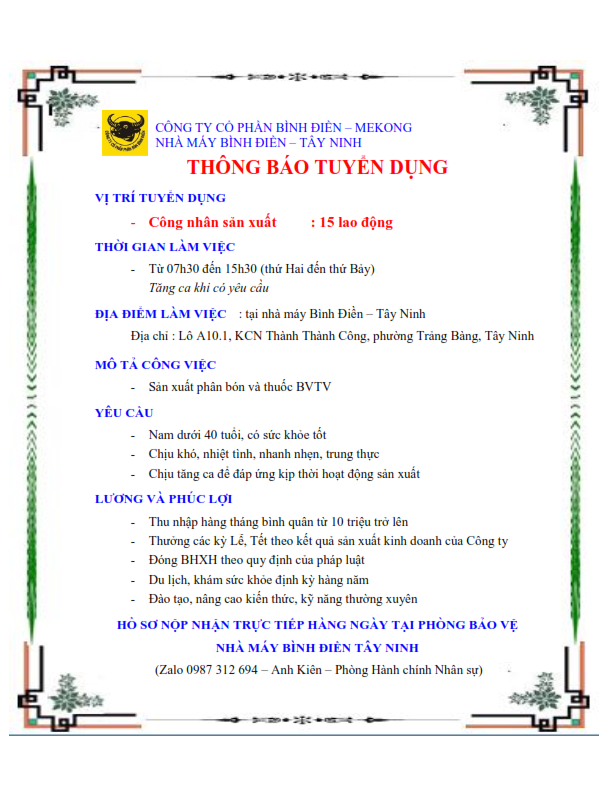 CÔNG TY CỔ PHẦN BÌNH ĐIỀN – MEKONG
NHÀ MÁY BÌNH ĐIỀN – TÂY NINH

THÔNG BÁO TUYỂN DỤNG

VỊ TRÍ TUYỂN DỤNG

- Công nhân sản xuất : 15 lao động

THỜI GIAN LÀM VIỆC

- Từ 07h30 đến 15h30 (thứ Hai đến thứ Bảy)
Tăng ca khi có yêu cầu

ĐỊA ĐIỂM LÀM VIỆC : tại nhà máy Bình Điền – Tây Ninh
Địa chỉ : Lô A10.1, KCN Thành Thành Công, phường Trảng Bàng, Tây Ninh

MÔ TẢ CÔNG VIỆC

- Sản xuất phân bón và thuốc BVTV

YÊU CẦU

- Nam dưới 40 tuổi, có sức khỏe tốt
- Chịu khó, nhiệt tình, nhanh nhẹn, trung thực
- Chịu tăng ca để đáp ứng kịp thời hoạt động sản xuất

LƯƠNG VÀ PHÚC LỢI

- Thu nhập hàng tháng bình quân từ 10 triệu trở lên
- Thưởng các kỳ Lễ, Tết theo kết quả sản xuất kinh doanh của Công ty
- Đóng BHXH theo quy định của pháp luật
- Du lịch, khám sức khỏe định kỳ hàng năm
- Đào tạo, nâng cao kiến thức, kỹ năng thường xuyên

HỒ SƠ NỘP NHẬN TRỰC TIẾP HÀNG NGÀY TẠI PHÒNG BẢO VỆ
NHÀ MÁY BÌNH ĐIỀN TÂY NINH
(Zalo 0987 312 694 – Anh Kiên – Phòng Hành chính Nhân sự)